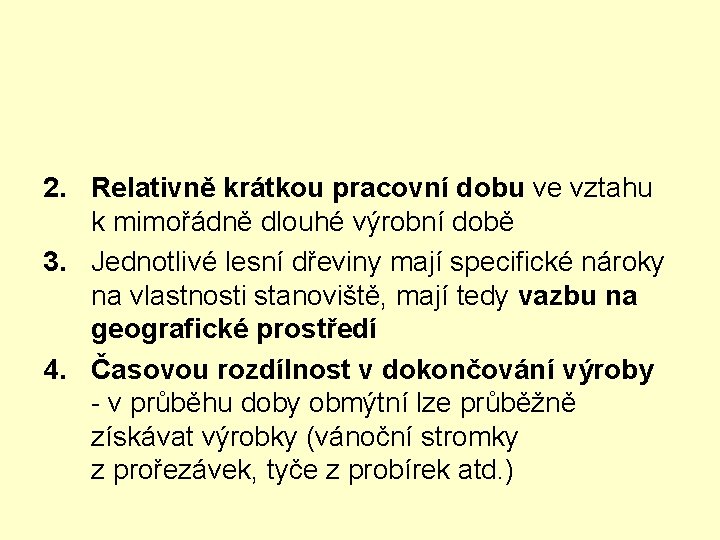 2. Relativně krátkou pracovní dobu ve vztahu k mimořádně dlouhé výrobní době

3. Jednotlivé lesní dřeviny mají specifické nároky na vlastnosti stanoviště, mají tedy vazbu na geografické prostředí

4. Časovou rozdílnost v dokončování výroby - v průběhu doby obmýtní lze průběžně získávat výrobky (vánoční stromky z prořezávek, tyče z probírek atd.)